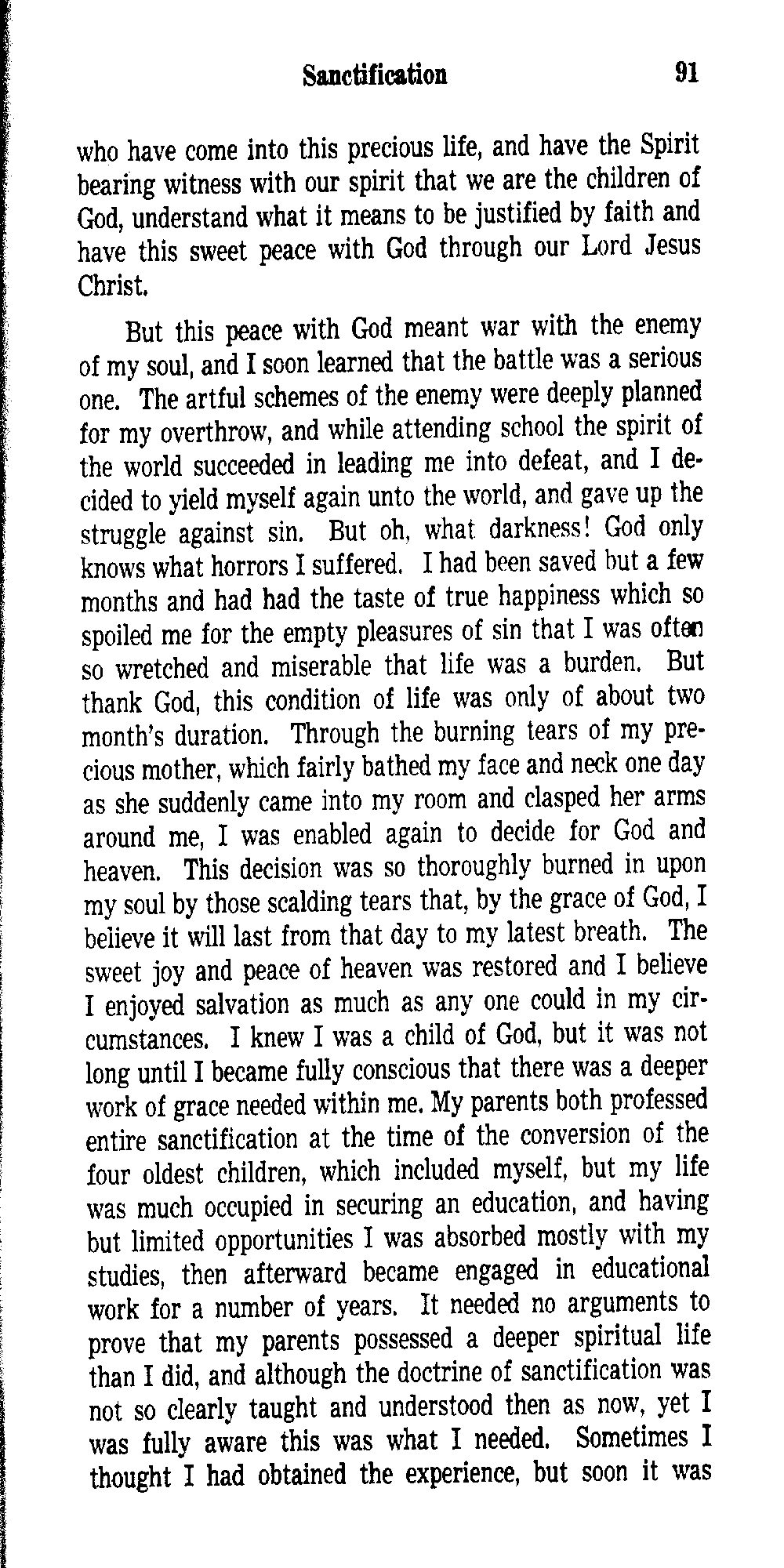 Sanctification 91

who have come into this precious life, and have the Spirit bearing witness with our spirit that we are the children of God, understand what it means to be justified by faith and have this sweet peace with God through our Lord Jesus Christ.

But this peace with God meant war with the enemy of my soul, and I soon learned that the battle was a serious one. The artful schemes of the enemy were deeply planned for my overthrow, and while attending school the spirit of the world succeeded in leading me into defeat, and I decided to yield myself again unto the world, and gave up the struggle against sin. But oh, what darkness! God only knows what horrors I suffered. I had been saved but a few months and had had the taste of true happiness which so spoiled me for the empty pleasures of sin that I was often so wretched and miserable that life was a burden. But thank God, this condition of life was only of about two month's duration. Through the burning tears of my precious mother, which fairly bathed my face and neck one day as she suddenly came into my room and clasped her arms around me, I was enabled again to decide for God and heaven. This decision was so thoroughly burned in upon my soul by those scalding tears that, by the grace of God, I believe it will last from that day to my latest breath. The sweet joy and peace of heaven was restored and I believe I enjoyed salvation as much as any one could in my circumstances. I knew I was a child of God, but it was not long until I became fully conscious that there was a deeper work of grace needed within me. My parents both professed entire sanctification at the time of the conversion of the four oldest children, which included myself, but my life was much occupied in securing an education, and having but limited opportunities I was absorbed mostly with my studies, then afterward became engaged in educational work for a number of years. It needed no arguments to prove that my parents possessed a deeper spiritual life than I did, and although the doctrine of sanctification was not so clearly taught and understood then as now, yet I was fully aware this was what I needed. Sometimes I thought I had obtained the experience, but soon it was